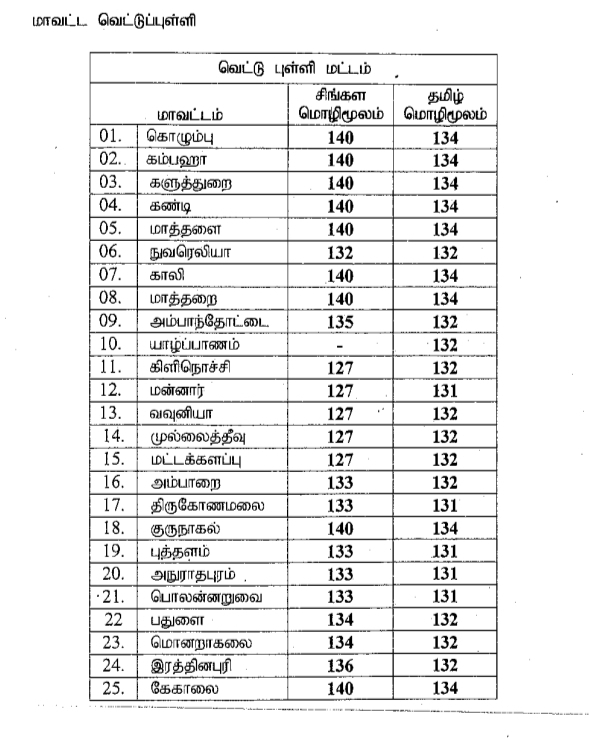 மாவட்ட வெட்டுப்புள்ளி

| வெட்டு புள்ளி மட்டம் | | | |
|---|---|---|---|
| | மாவட்டம் | சிங்கள மொழிமூலம் | தமிழ் மொழிமூலம் |
| 01. | கொழும்பு | 140 | 134 |
| 02. | கம்பஹா | 140 | 134 |
| 03. | களுத்துறை | 140 | 134 |
| 04. | கண்டி | 140 | 134 |
| 05. | மாத்தளை | 140 | 134 |
| 06. | நுவரெலியா | 132 | 132 |
| 07. | காலி | 140 | 134 |
| 08. | மாத்தறை | 140 | 134 |
| 09. | அம்பாந்தோட்டை | 135 | 132 |
| 10. | யாழ்ப்பாணம் | - | 132 |
| 11. | கிளிநொச்சி | 127 | 132 |
| 12. | மன்னார் | 127 | 131 |
| 13. | வவுனியா | 127 | 132 |
| 14. | முல்லைத்தீவு | 127 | 132 |
| 15. | மட்டக்களப்பு | 127 | 132 |
| 16. | அம்பாறை | 133 | 132 |
| 17. | திருகோணமலை | 133 | 131 |
| 18. | குருநாகல் | 140 | 134 |
| 19. | புத்தளம் | 133 | 131 |
| 20. | அநுராதபுரம் | 133 | 131 |
| 21. | பொலன்னறுவை | 133 | 131 |
| 22 | பதுளை | 134 | 132 |
| 23. | மொனறாகலை | 134 | 132 |
| 24. | இரத்தினபுரி | 136 | 132 |
| 25. | கேகாலை | 140 | 134 |